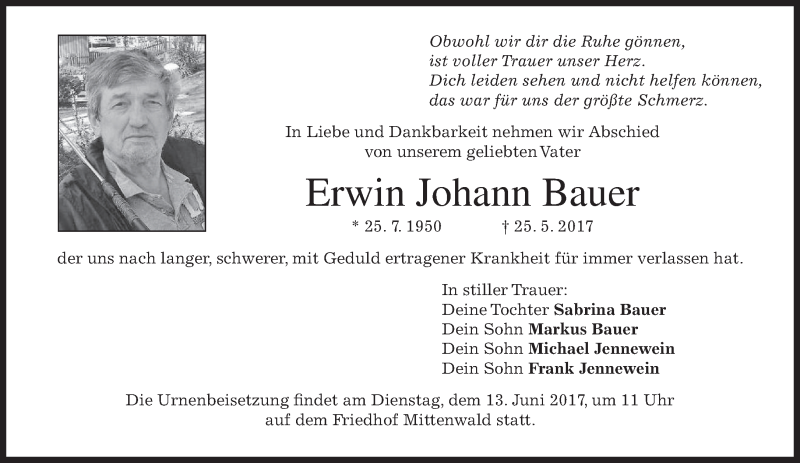 Obwohl wir dir die Ruhe gönnen,
ist voller Trauer unser Herz.
Dich leiden sehen und nicht helfen können,
das war für uns der größte Schmerz.

In Liebe und Dankbarkeit nehmen wir Abschied
von unserem geliebten Vater

Erwin Johann Bauer

* 25. 7. 1950 † 25. 5. 2017

der uns nach langer, schwerer, mit Geduld ertragener Krankheit für immer verlassen hat.

In stiller Trauer:
Deine Tochter Sabrina Bauer
Dein Sohn Markus Bauer
Dein Sohn Michael Jennewein
Dein Sohn Frank Jennewein

Die Urnenbeisetzung findet am Dienstag, dem 13. Juni 2017, um 11 Uhr auf dem Friedhof Mittenwald statt.